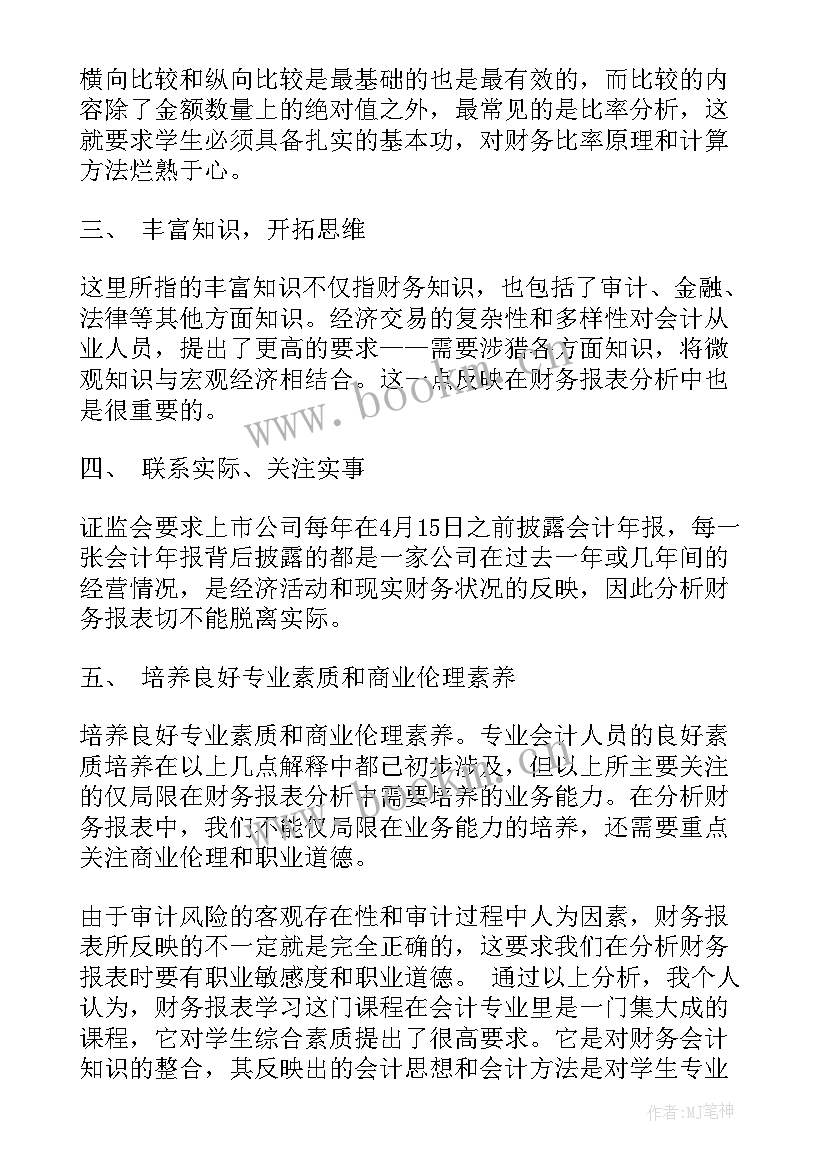 横向比较和纵向比较是最基础的也是最有效的，而比较的内容除了金额数量上的绝对值之外，最常见的是比率分析，这就要求学生必须具备扎实的基本功，对财务比率原理和计算方法烂熟于心。

三、 丰富知识，开拓思维

这里所指的丰富知识不仅指财务知识，也包括了审计、金融、法律等其他方面知识。经济交易的复杂性和多样性对会计从业人员，提出了更高的要求——需要涉猎各方面知识，将微观知识与宏观经济相结合。这一点反映在财务报表分析中也是很重要的。

www.bookm.com

四、 联系实际、关注实事

证监会要求上市公司每年在4月15日之前披露会计年报，每一张会计年报背后披露的都是一家公司在过去一年或几年间的经营情况，是经济活动和现实财务状况的反映，因此分析财务报表切不能脱离实际。

五、 培养良好专业素质和商业伦理素养

培养良好专业素质和商业伦理素养。专业会计人员的良好素质培养在以上几点解释中都已初步涉及，但以上所主要关注的仅局限在财务报表分析中需要培养的业务能力。在分析财务报表中，我们不能仅局限在业务能力的培养，还需要重点关注商业伦理和职业道德。

由于审计风险的客观存在性和审计过程中人为因素，财务报表所反映的不一定就是完全正确的，这要求我们在分析财务报表时要有职业敏感度和职业道德。 通过以上分析，我个人认为，财务报表学习这门课程在会计专业里是一门集大成的课程，它对学生综合素质提出了很高要求。它是对财务会计知识的整合，其反映出的会计思想和会计方法是对学生专业

作者:MJ笔神